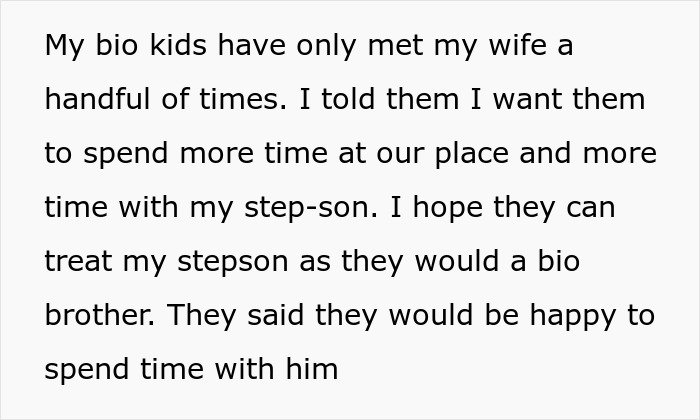 My bio kids have only met my wife a handful of times. I told them I want them to spend more time at our place and more time with my step-son. I hope they can treat my stepson as they would a bio brother. They said they would be happy to spend time with him